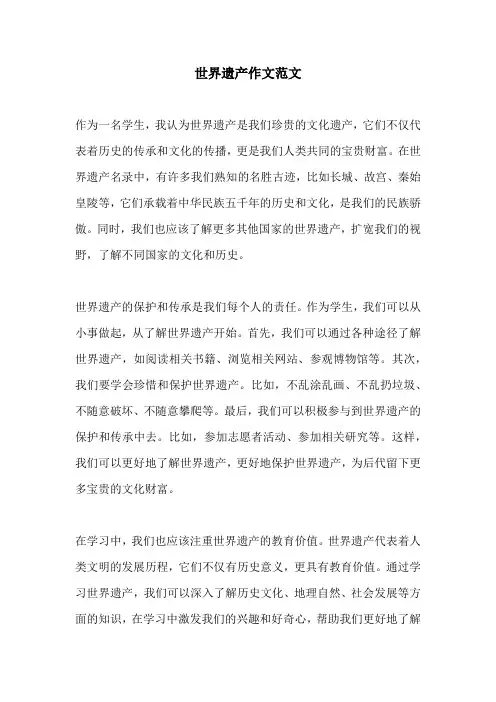 世界遗产作文范文

作为一名学生，我认为世界遗产是我们珍贵的文化遗产，它们不仅代表着历史的传承和文化的传播，更是我们人类共同的宝贵财富。在世界遗产名录中，有许多我们熟知的名胜古迹，比如长城、故宫、秦始皇陵等，它们承载着中华民族五千年的历史和文化，是我们的民族骄傲。同时，我们也应该了解更多其他国家的世界遗产，扩宽我们的视野，了解不同国家的文化和历史。

世界遗产的保护和传承是我们每个人的责任。作为学生，我们可以从小事做起，从了解世界遗产开始。首先，我们可以通过各种途径了解世界遗产，如阅读相关书籍、浏览相关网站、参观博物馆等。其次，我们要学会珍惜和保护世界遗产。比如，不乱涂乱画、不乱扔垃圾、不随意破坏、不随意攀爬等。最后，我们可以积极参与到世界遗产的保护和传承中去。比如，参加志愿者活动、参加相关研究等。这样，我们可以更好地了解世界遗产，更好地保护世界遗产，为后代留下更多宝贵的文化财富。

在学习中，我们也应该注重世界遗产的教育价值。世界遗产代表着人类文明的发展历程，它们不仅有历史意义，更具有教育价值。通过学习世界遗产，我们可以深入了解历史文化、地理自然、社会发展等方面的知识，在学习中激发我们的兴趣和好奇心，帮助我们更好地了解